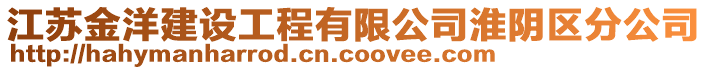 江苏金洋建设工程有限公司淮阴区分公司
http://hahymanharrod.cn.coovee.com